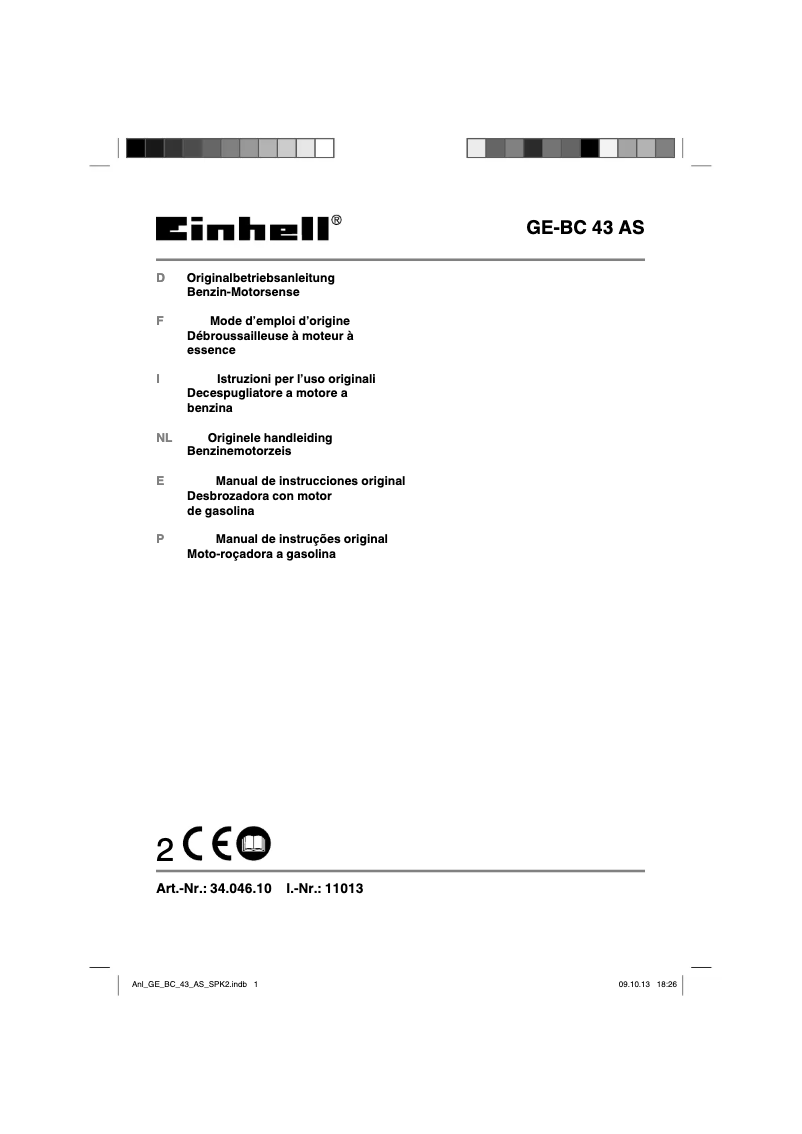 Einhell®

GE-BC 43 AS

D Originalbetriebsanleitung Benzin-Motorsense

F Mode d'emploi d'origine Débroussailleuse à moteur à essence

I Istruzioni per l'uso originali Decespugliatore a motore a benzina

NL Originele handleiding Benzinemotorzeis

E Manual de instrucciones original Desbrozadora con motor de gasolina

P Manual de instruções original Moto-roçadora a gasolina

2 CE

Art.-Nr.: 34.046.10 I.-Nr.: 11013

Anl_GE_BC_43_AS_SPK2.indb 1

09.10.13 18:26